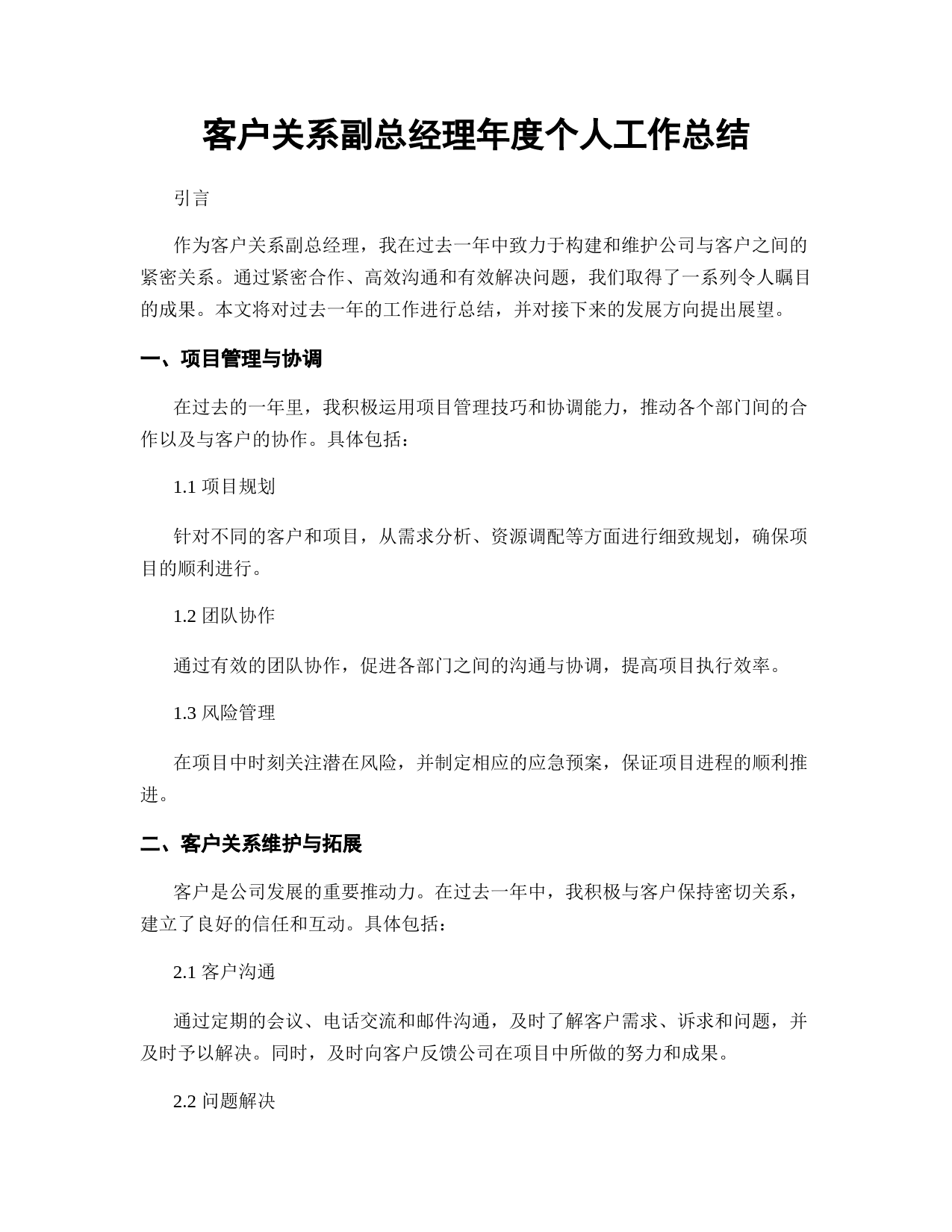 客户关系副总经理年度个人工作总结

引言

作为客户关系副总经理，我在过去一年中致力于构建和维护公司与客户之间的紧密关系。通过紧密合作、高效沟通和有效解决问题，我们取得了一系列令人瞩目的成果。本文将对过去一年的工作进行总结，并对接下来的发展方向提出展望。

一、项目管理与协调

在过去的一年里，我积极运用项目管理技巧和协调能力，推动各个部门间的合作以及与客户的协作。具体包括：

1.1 项目规划

针对不同的客户和项目，从需求分析、资源调配等方面进行细致规划，确保项目的顺利进行。

1.2 团队协作

通过有效的团队协作，促进各部门之间的沟通与协调，提高项目执行效率。

1.3 风险管理

在项目中时刻关注潜在风险，并制定相应的应急预案，保证项目进程的顺利推进。

二、客户关系维护与拓展

客户是公司发展的重要推动力。在过去一年中，我积极与客户保持密切关系，建立了良好的信任和互动。具体包括：

2.1 客户沟通

通过定期的会议、电话交流和邮件沟通，及时了解客户需求、诉求和问题，并及时予以解决。同时，及时向客户反馈公司在项目中所做的努力和成果。

2.2 问题解决